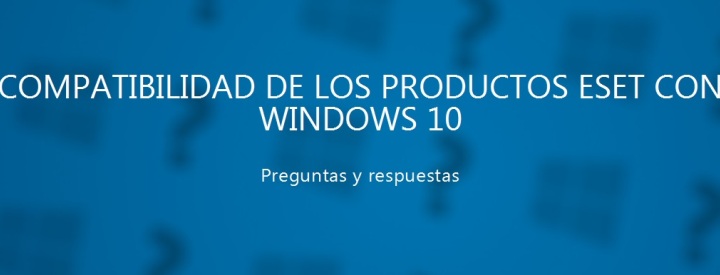 COMPATIBILIDAD DE LOS PRODUCTOS ESET CON WINDOWS 10

Preguntas y respuestas